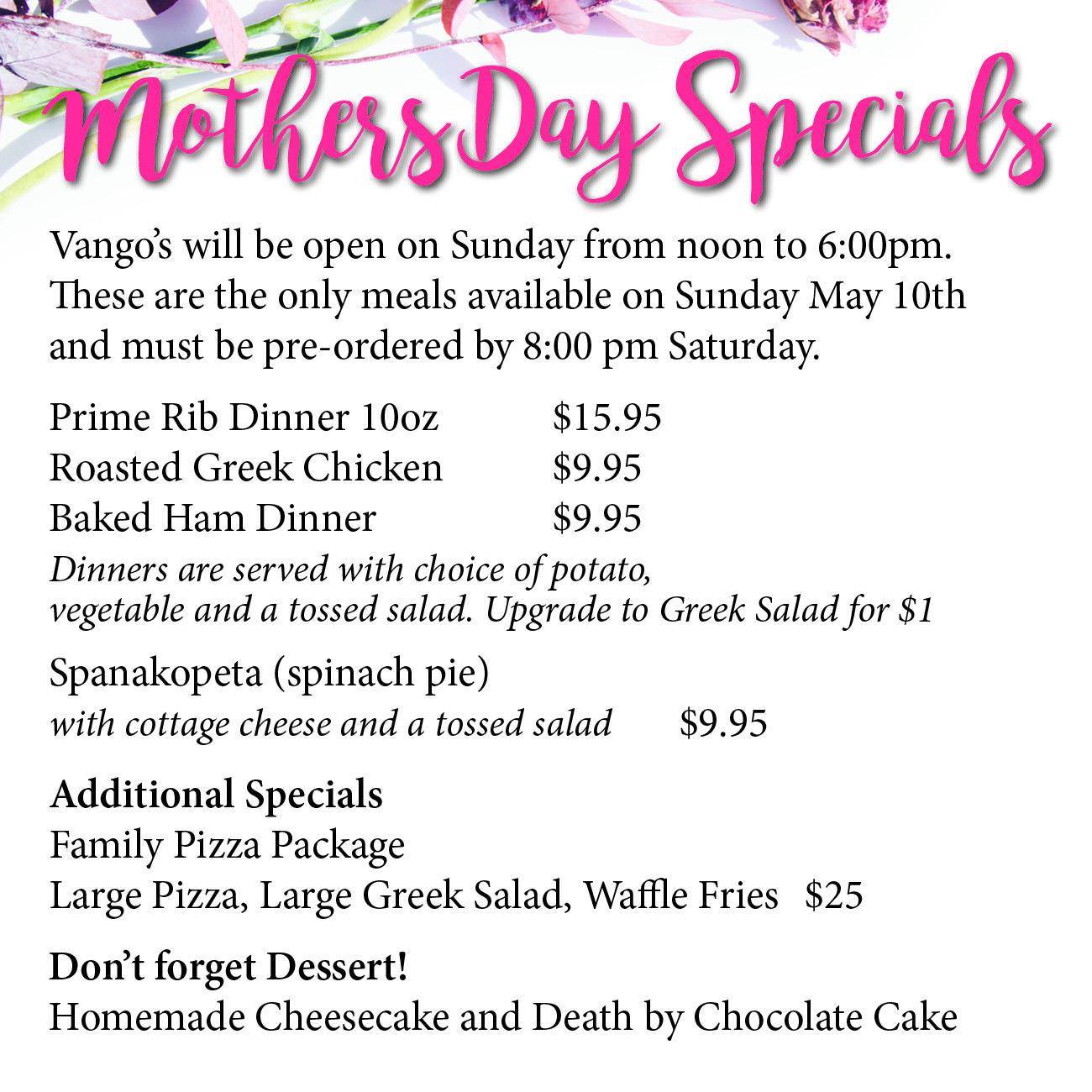 Mothers Day Specials

Vango's will be open on Sunday from noon to 6:00pm. These are the only meals available on Sunday May 10th and must be pre-ordered by 8:00 pm Saturday.

Prime Rib Dinner 10oz $15.95
Roasted Greek Chicken $9.95
Baked Ham Dinner $9.95

Dinners are served with choice of potato, vegetable and a tossed salad. Upgrade to Greek Salad for $1

Spanakopeta (spinach pie)
with cottage cheese and a tossed salad $9.95

Additional Specials
Family Pizza Package
Large Pizza, Large Greek Salad, Waffle Fries $25

Don't forget Dessert!
Homemade Cheesecake and Death by Chocolate Cake